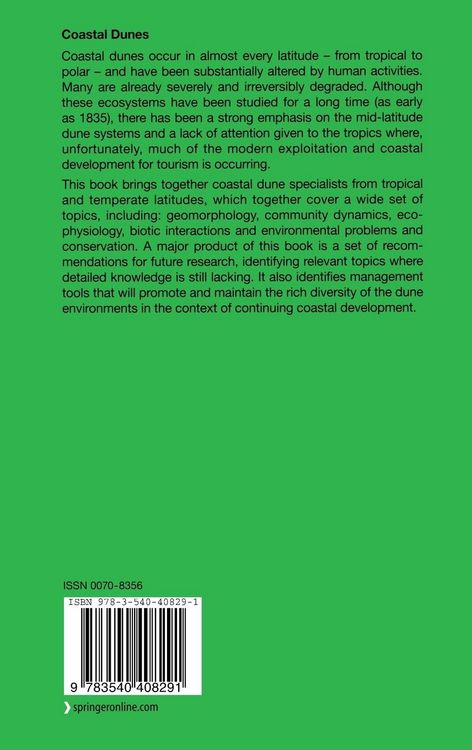 Coastal Dunes

Coastal dunes occur in almost every latitude – from tropical to polar – and have been substantially altered by human activities. Many are already severely and irreversibly degraded. Although these ecosystems have been studied for a long time (as early as 1835), there has been a strong emphasis on the mid-latitude dune systems and a lack of attention given to the tropics where, unfortunately, much of the modern exploitation and coastal development for tourism is occurring.

This book brings together coastal dune specialists from tropical and temperate latitudes, which together cover a wide set of topics, including: geomorphology, community dynamics, ecophysiology, biotic interactions and environmental problems and conservation. A major product of this book is a set of recommendations for future research, identifying relevant topics where detailed knowledge is still lacking. It also identifies management tools that will promote and maintain the rich diversity of the dune environments in the context of continuing coastal development.

ISSN 0070-8356

ISBN 978-3-540-40829-1

9 783540 408291

springeronline.com